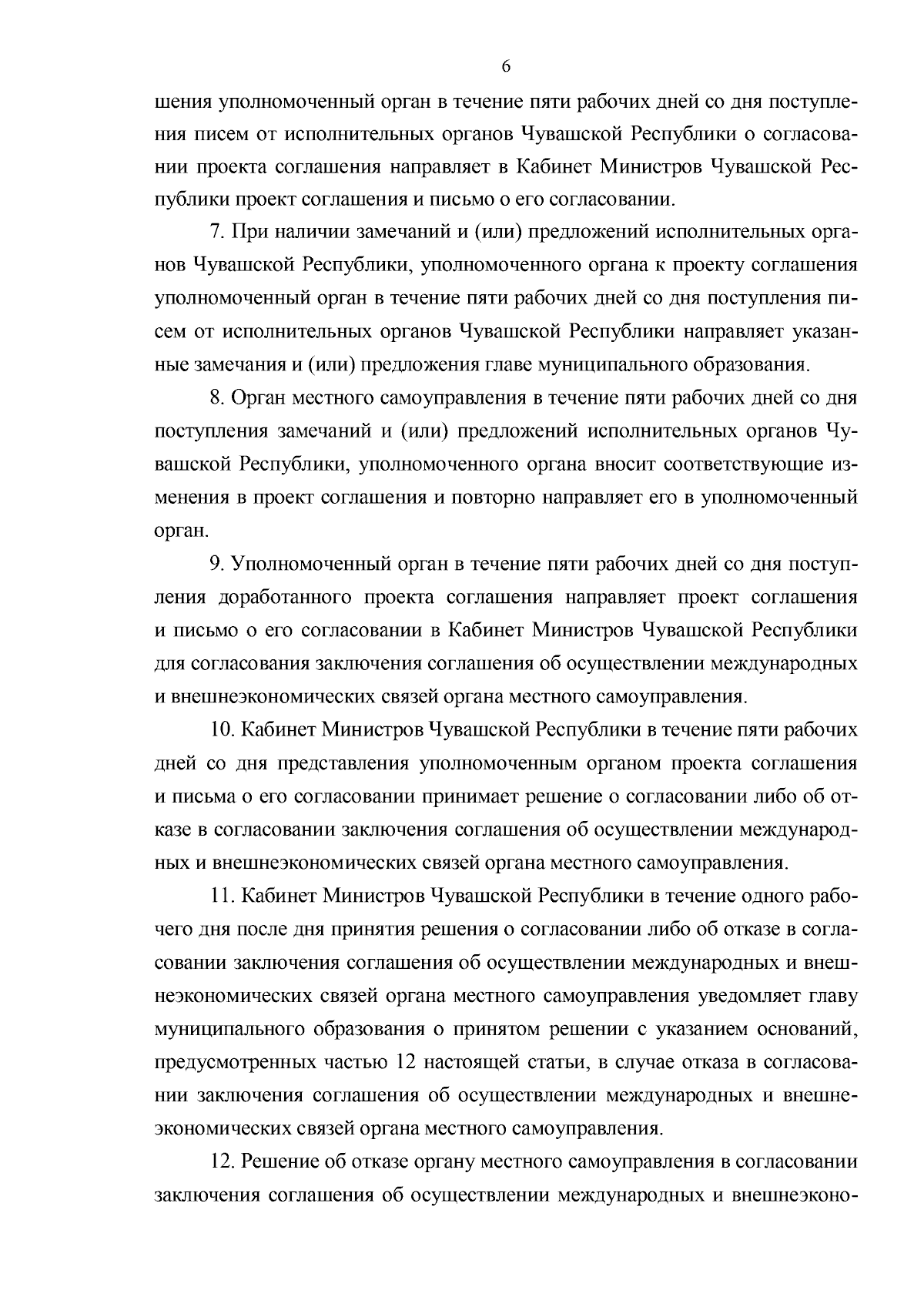 6

шения уполномоченный орган в течение пяти рабочих дней со дня поступления писем от исполнительных органов Чувашской Республики о согласовании проекта соглашения направляет в Кабинет Министров Чувашской Республики проект соглашения и письмо о его согласовании.

7. При наличии замечаний и (или) предложений исполнительных органов Чувашской Республики, уполномоченного органа к проекту соглашения уполномоченный орган в течение пяти рабочих дней со дня поступления писем от исполнительных органов Чувашской Республики направляет указанные замечания и (или) предложения главе муниципального образования.

8. Орган местного самоуправления в течение пяти рабочих дней со дня поступления замечаний и (или) предложений исполнительных органов Чувашской Республики, уполномоченного органа вносит соответствующие изменения в проект соглашения и повторно направляет его в уполномоченный орган.

9. Уполномоченный орган в течение пяти рабочих дней со дня поступления доработанного проекта соглашения направляет проект соглашения и письмо о его согласовании в Кабинет Министров Чувашской Республики для согласования заключения соглашения об осуществлении международных и внешнеэкономических связей органа местного самоуправления.

10. Кабинет Министров Чувашской Республики в течение пяти рабочих дней со дня представления уполномоченным органом проекта соглашения и письма о его согласовании принимает решение о согласовании либо об отказе в согласовании заключения соглашения об осуществлении международных и внешнеэкономических связей органа местного самоуправления.

11. Кабинет Министров Чувашской Республики в течение одного рабочего дня после дня принятия решения о согласовании либо об отказе в согласовании заключения соглашения об осуществлении международных и внешнеэкономических связей органа местного самоуправления уведомляет главу муниципального образования о принятом решении с указанием оснований, предусмотренных частью 12 настоящей статьи, в случае отказа в согласовании заключения соглашения об осуществлении международных и внешнеэкономических связей органа местного самоуправления.

12. Решение об отказе органу местного самоуправления в согласовании заключения соглашения об осуществлении международных и внешнеэконо-